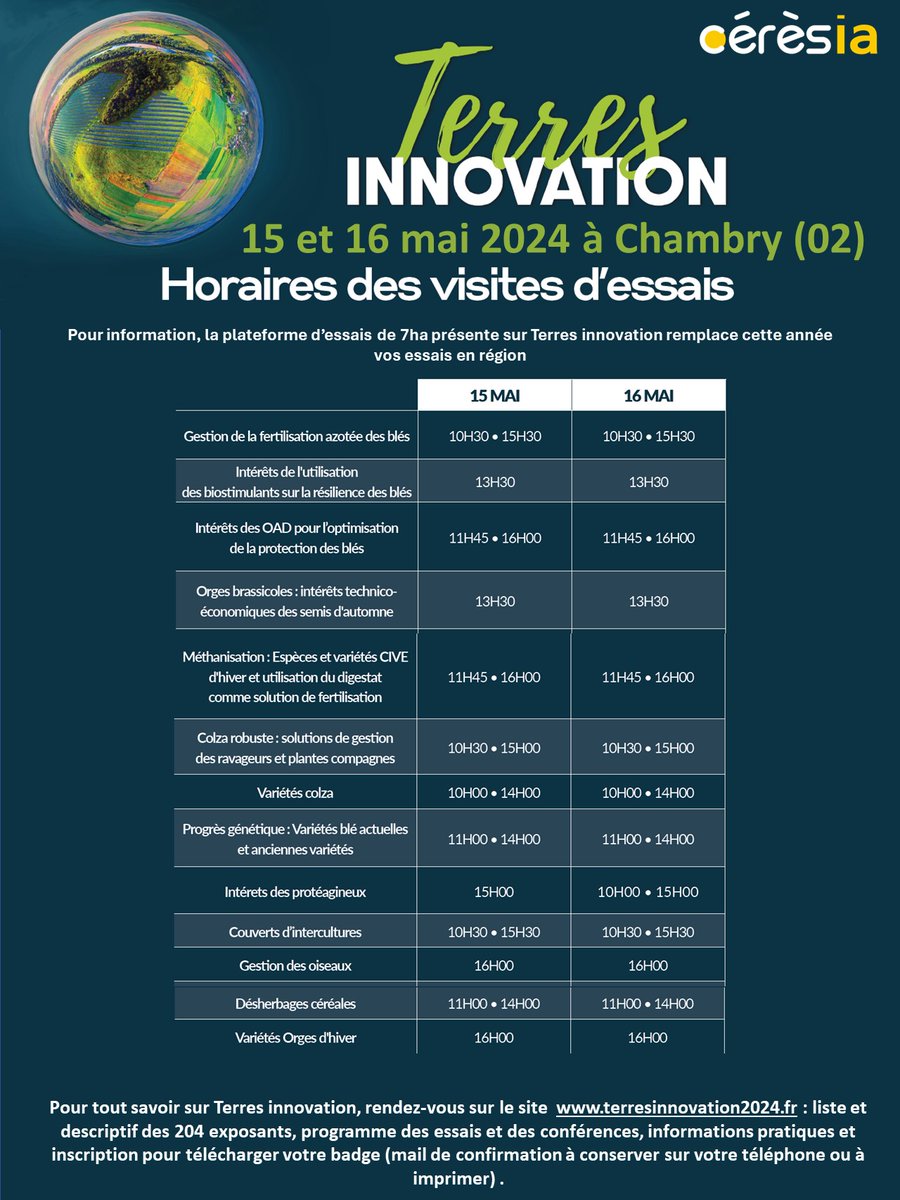 cérèsia

Terres
INNOVATION

15 et 16 mai 2024 à Chambry (02)

Horaires des visites d'essais

Pour information, la plateforme d'essais de 7ha présente sur Terres innovation remplace cette année vos essais en région

| | 15 MAI | 16 MAI |
|---|---|---|
| Gestion de la fertilisation azotée des blés | 10H30 • 15H30 | 10H30 • 15H30 |
| Intérêts de l'utilisation des biostimulants sur la résilience des blés | 13H30 | 13H30 |
| Intérêts des OAD pour l'optimisation de la protection des blés | 11H45 • 16H00 | 11H45 • 16H00 |
| Orges brassicoles : intérêts technico-économiques des semis d'automne | 13H30 | 13H30 |
| Méthanisation : Espèces et variétés CIVE d'hiver et utilisation du digestat comme solution de fertilisation | 11H45 • 16H00 | 11H45 • 16H00 |
| Colza robuste : solutions de gestion des ravageurs et plantes compagnes | 10H30 • 15H00 | 10H30 • 15H00 |
| Variétés colza | 10H00 • 14H00 | 10H00 • 14H00 |
| Progrès génétique : Variétés blé actuelles et anciennes variétés | 11H00 • 14H00 | 11H00 • 14H00 |
| Intérets des protéagineux | 15H00 | 10H00 • 15H00 |
| Couverts d'intercultures | 10H30 • 15H30 | 10H30 • 15H30 |
| Gestion des oiseaux | 16H00 | 16H00 |
| Désherbages céréales | 11H00 • 14H00 | 11H00 • 14H00 |
| Variétés Orges d'hiver | 16H00 | 16H00 |

Pour tout savoir sur Terres innovation, rendez-vous sur le site www.terresinnovation2024.fr : liste et descriptif des 204 exposants, programme des essais et des conférences, informations pratiques et inscription pour télécharger votre badge (mail de confirmation à conserver sur votre téléphone ou à imprimer) .